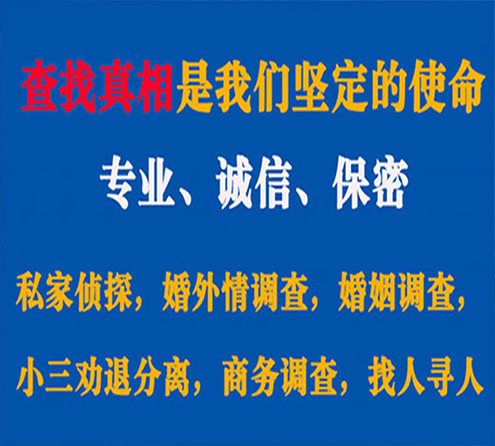 查找真相是我们坚定的使命

专业、诚信、保密

私家侦探，婚外情调查，婚姻调查，

小三劝退分离，商务调查，找人寻人